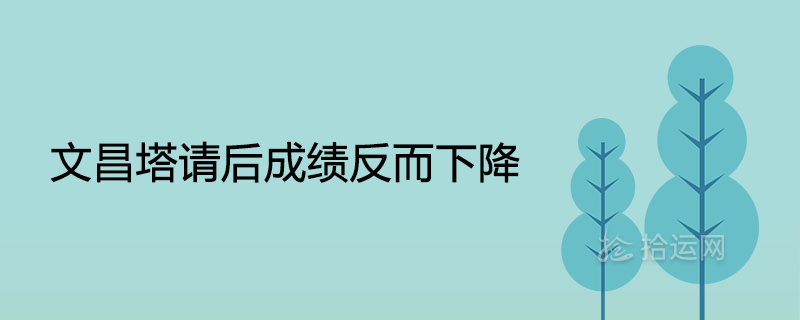 文昌塔请后成绩反而下降

拾运网